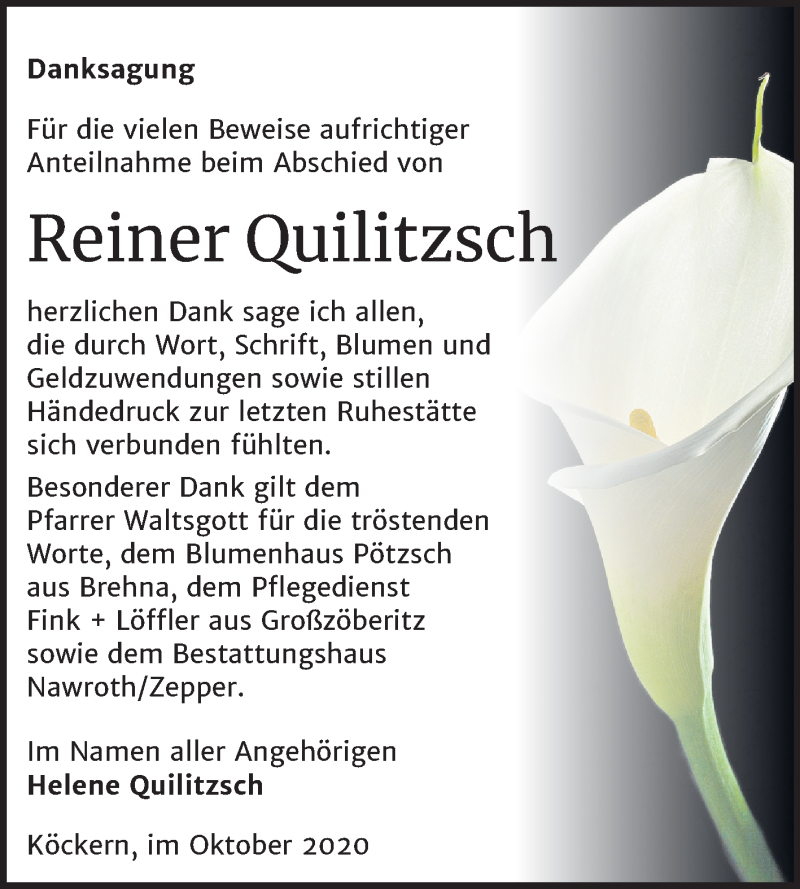 Danksagung

Für die vielen Beweise aufrichtiger Anteilnahme beim Abschied von

Reiner Quilitzsch

herzlichen Dank sage ich allen, die durch Wort, Schrift, Blumen und Geldzuwendungen sowie stillen Händedruck zur letzten Ruhestätte sich verbunden fühlten.

Besonderer Dank gilt dem Pfarrer Waltsgott für die tröstenden Worte, dem Blumenhaus Pötzsch aus Brehna, dem Pflegedienst Fink + Löffler aus Großzöberitz sowie dem Bestattungshaus Nawroth/Zepper.

Im Namen aller Angehörigen
Helene Quilitzsch

Köckern, im Oktober 2020